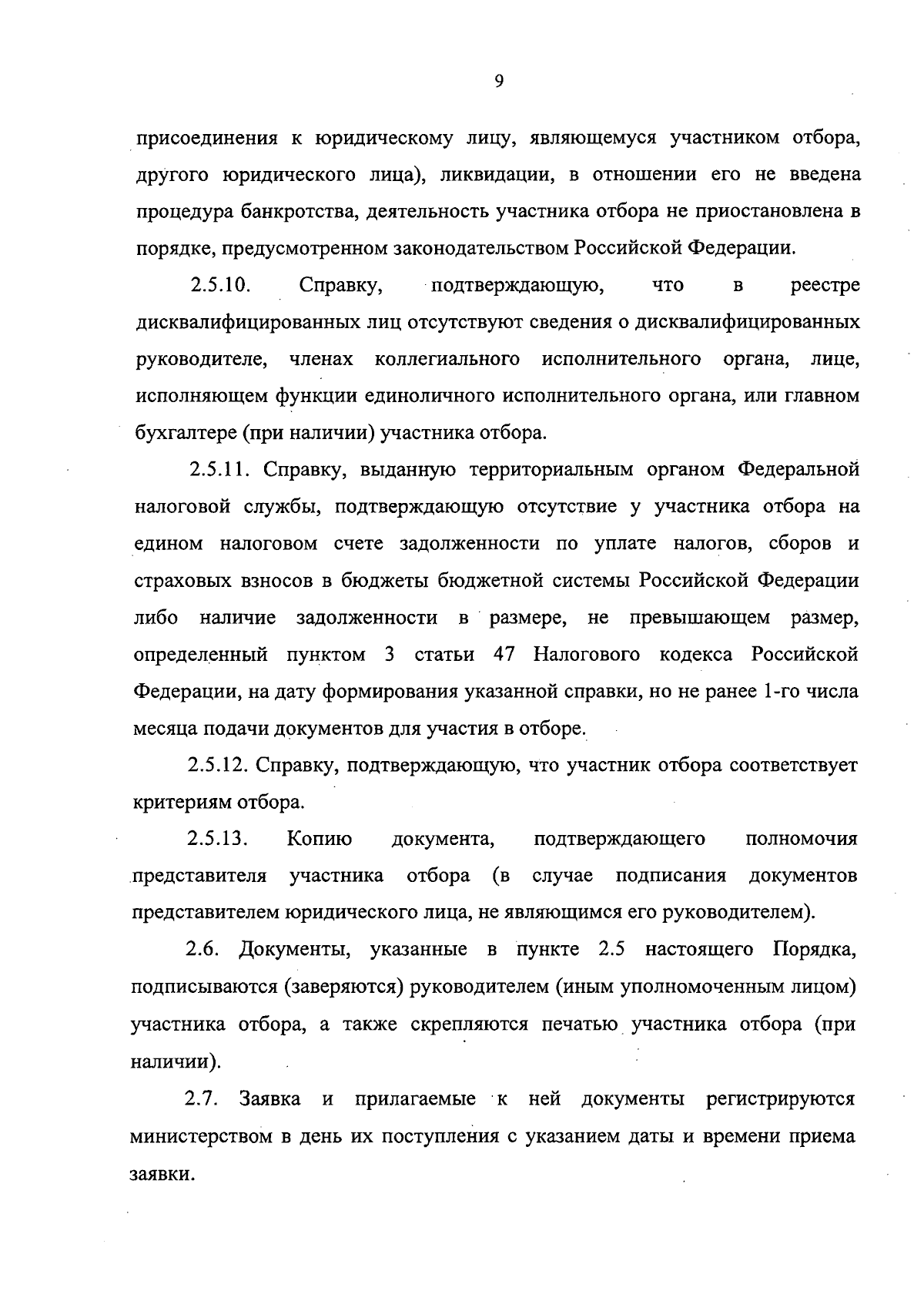 9

присоединения к юридическому лицу, являющемуся участником отбора, другого юридического лица), ликвидации, в отношении его не введена процедура банкротства, деятельность участника отбора не приостановлена в порядке, предусмотренном законодательством Российской Федерации.

2.5.10. Справку, подтверждающую, что в реестре дисквалифицированных лиц отсутствуют сведения о дисквалифицированных руководителе, членах коллегиального исполнительного органа, лице, исполняющем функции единоличного исполнительного органа, или главном бухгалтере (при наличии) участника отбора.

2.5.11. Справку, выданную территориальным органом Федеральной налоговой службы, подтверждающую отсутствие у участника отбора на едином налоговом счете задолженности по уплате налогов, сборов и страховых взносов в бюджеты бюджетной системы Российской Федерации либо наличие задолженности в размере, не превышающем размер, определенный пунктом 3 статьи 47 Налогового кодекса Российской Федерации, на дату формирования указанной справки, но не ранее 1-го числа месяца подачи документов для участия в отборе.

2.5.12. Справку, подтверждающую, что участник отбора соответствует критериям отбора.

2.5.13. Копию документа, подтверждающего полномочия представителя участника отбора (в случае подписания документов представителем юридического лица, не являющимся его руководителем).

2.6. Документы, указанные в пункте 2.5 настоящего Порядка, подписываются (заверяются) руководителем (иным уполномоченным лицом) участника отбора, а также скрепляются печатью участника отбора (при наличии).

2.7. Заявка и прилагаемые к ней документы регистрируются министерством в день их поступления с указанием даты и времени приема заявки.